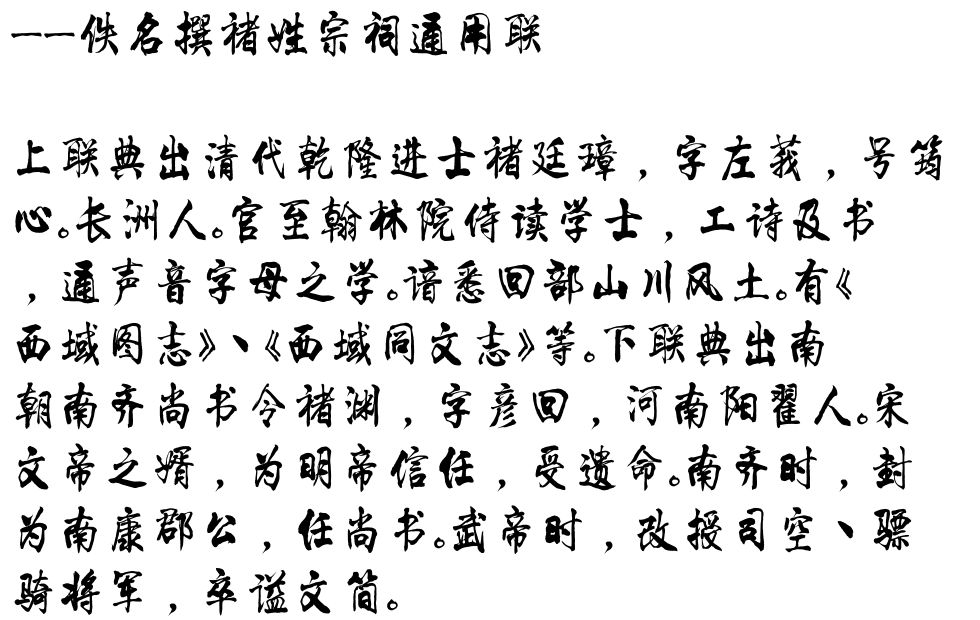 ——佚名撰褚姓宗祠通用联

上联典出清代乾隆进士褚廷璋，字左莪，号筠心。长洲人。官至翰林院侍读学士，工诗及书，通声音字母之学。谙悉回部山川风土。有《西域图志》、《西域同文志》等。下联典出南朝南齐尚书令褚渊，字彦回，河南阳翟人。宋文帝之婿，为明帝信任，受遗命。南齐时，封为南康郡公，任尚书。武帝时，改授司空、骠骑将军，卒谥文简。